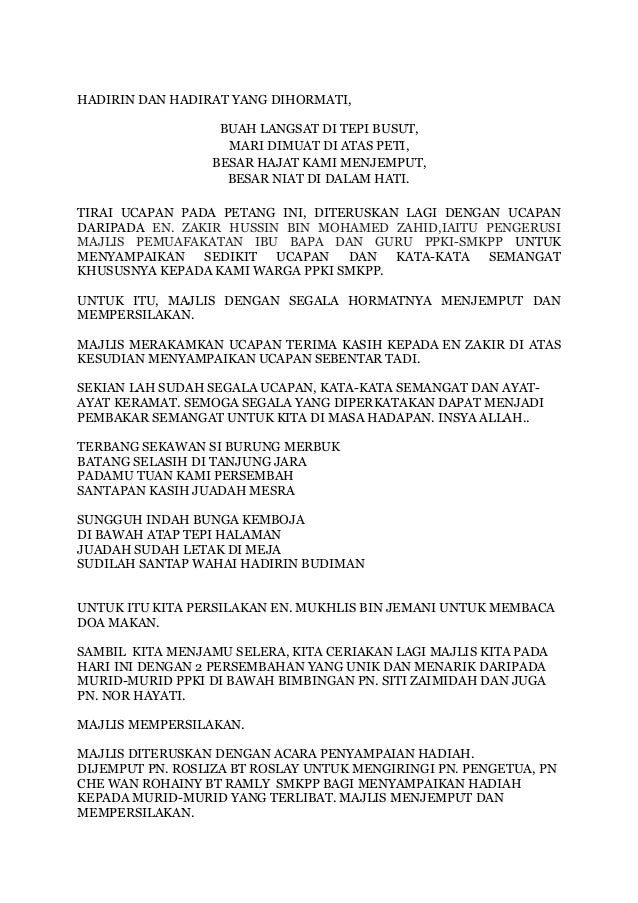 HADIRIN DAN HADIRAT YANG DIHORMATI,

BUAH LANGSAT DI TEPI BUSUT,
MARI DIMUAT DI ATAS PETI,
BESAR HAJAT KAMI MENJEMPUT,
BESAR NIAT DI DALAM HATI.

TIRAI UCAPAN PADA PETANG INI, DITERUSKAN LAGI DENGAN UCAPAN DARIPADA EN. ZAKIR HUSSIN BIN MOHAMED ZAHID,IAITU PENGERUSI MAJLIS PEMUAFAKATAN IBU BAPA DAN GURU PPKI-SMKPP UNTUK MENYAMPAIKAN SEDIKIT UCAPAN DAN KATA-KATA SEMANGAT KHUSUSNYA KEPADA KAMI WARGA PPKI SMKPP.

UNTUK ITU, MAJLIS DENGAN SEGALA HORMATNYA MENJEMPUT DAN MEMPERSILAKAN.

MAJLIS MERAKAMKAN UCAPAN TERIMA KASIH KEPADA EN ZAKIR DI ATAS KESUDIAN MENYAMPAIKAN UCAPAN SEBENTAR TADI.

SEKIAN LAH SUDAH SEGALA UCAPAN, KATA-KATA SEMANGAT DAN AYAT-AYAT KERAMAT. SEMOGA SEGALA YANG DIPERKATAKAN DAPAT MENJADI PEMBAKAR SEMANGAT UNTUK KITA DI MASA HADAPAN. INSYA ALLAH..

TERBANG SEKAWAN SI BURUNG MERBUK
BATANG SELASIH DI TANJUNG JARA
PADAMU TUAN KAMI PERSEMBAH
SANTAPAN KASIH JUADAH MESRA

SUNGGUH INDAH BUNGA KEMBOJA
DI BAWAH ATAP TEPI HALAMAN
JUADAH SUDAH LETAK DI MEJA
SUDILAH SANTAP WAHAI HADIRIN BUDIMAN

UNTUK ITU KITA PERSILAKAN EN. MUKHLIS BIN JEMANI UNTUK MEMBACA DOA MAKAN.

SAMBIL KITA MENJAMU SELERA, KITA CERIAKAN LAGI MAJLIS KITA PADA HARI INI DENGAN 2 PERSEMBAHAN YANG UNIK DAN MENARIK DARIPADA MURID-MURID PPKI DI BAWAH BIMBINGAN PN. SITI ZAIMIDAH DAN JUGA PN. NOR HAYATI.

MAJLIS MEMPERSILAKAN.

MAJLIS DITERUSKAN DENGAN ACARA PENYAMPAIAN HADIAH.
DIJEMPUT PN. ROSLIZA BT ROSLAY UNTUK MENGIRINGI PN. PENGETUA, PN CHE WAN ROHAINY BT RAMLY SMKPP BAGI MENYAMPAIKAN HADIAH KEPADA MURID-MURID YANG TERLIBAT. MAJLIS MENJEMPUT DAN MEMPERSILAKAN.